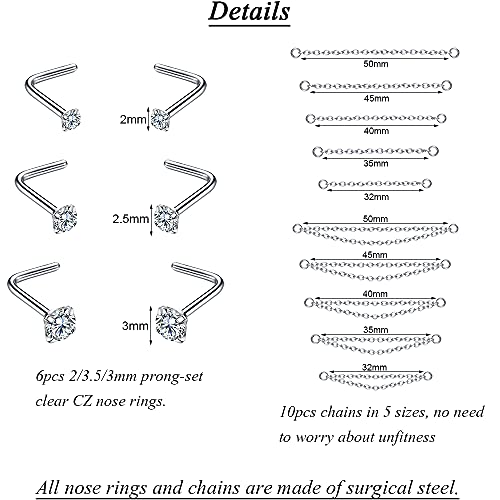 Details

2mm

2.5mm

3mm

6pcs 2/3.5/3mm prong-set clear CZ nose rings.

50mm

45mm

40mm

35mm

32mm

50mm

45mm

40mm

35mm

32mm

10pcs chains in 5 sizes, no need to worry about unfitness

All nose rings and chains are made of surgical steel.